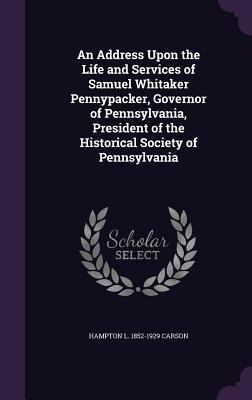 An Address Upon the Life and Services of Samuel Whitaker Pennypacker, Governor of Pennsylvania, President of the Historical Society of Pennsylvania

Scholar SELECT

HAMPTON L. 1852-1929 CARSON